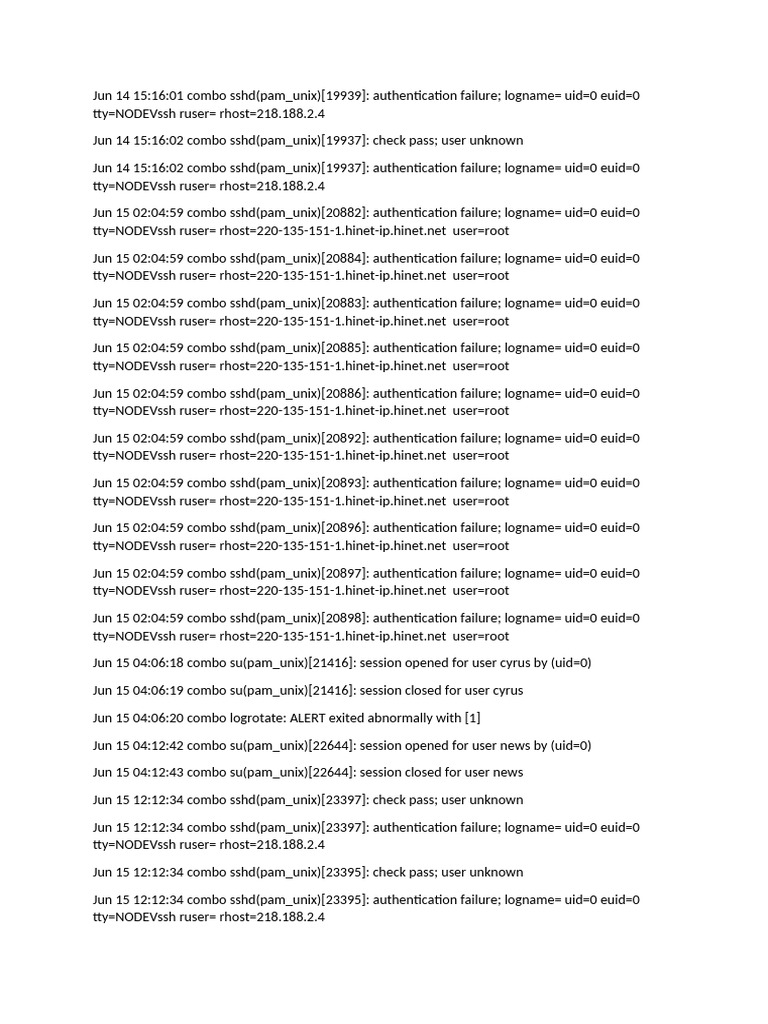 Jun 14 15:16:01 combo sshd(pam_unix)[19939]: authentication failure; logname= uid=0 euid=0 tty=NODEVssh ruser= rhost=218.188.2.4

Jun 14 15:16:02 combo sshd(pam_unix)[19937]: check pass; user unknown

Jun 14 15:16:02 combo sshd(pam_unix)[19937]: authentication failure; logname= uid=0 euid=0 tty=NODEVssh ruser= rhost=218.188.2.4

Jun 15 02:04:59 combo sshd(pam_unix)[20882]: authentication failure; logname= uid=0 euid=0 tty=NODEVssh ruser= rhost=220-135-151-1.hinet-ip.hinet.net user=root

Jun 15 02:04:59 combo sshd(pam_unix)[20884]: authentication failure; logname= uid=0 euid=0 tty=NODEVssh ruser= rhost=220-135-151-1.hinet-ip.hinet.net user=root

Jun 15 02:04:59 combo sshd(pam_unix)[20883]: authentication failure; logname= uid=0 euid=0 tty=NODEVssh ruser= rhost=220-135-151-1.hinet-ip.hinet.net user=root

Jun 15 02:04:59 combo sshd(pam_unix)[20885]: authentication failure; logname= uid=0 euid=0 tty=NODEVssh ruser= rhost=220-135-151-1.hinet-ip.hinet.net user=root

Jun 15 02:04:59 combo sshd(pam_unix)[20886]: authentication failure; logname= uid=0 euid=0 tty=NODEVssh ruser= rhost=220-135-151-1.hinet-ip.hinet.net user=root

Jun 15 02:04:59 combo sshd(pam_unix)[20892]: authentication failure; logname= uid=0 euid=0 tty=NODEVssh ruser= rhost=220-135-151-1.hinet-ip.hinet.net user=root

Jun 15 02:04:59 combo sshd(pam_unix)[20893]: authentication failure; logname= uid=0 euid=0 tty=NODEVssh ruser= rhost=220-135-151-1.hinet-ip.hinet.net user=root

Jun 15 02:04:59 combo sshd(pam_unix)[20896]: authentication failure; logname= uid=0 euid=0 tty=NODEVssh ruser= rhost=220-135-151-1.hinet-ip.hinet.net user=root

Jun 15 02:04:59 combo sshd(pam_unix)[20897]: authentication failure; logname= uid=0 euid=0 tty=NODEVssh ruser= rhost=220-135-151-1.hinet-ip.hinet.net user=root

Jun 15 02:04:59 combo sshd(pam_unix)[20898]: authentication failure; logname= uid=0 euid=0 tty=NODEVssh ruser= rhost=220-135-151-1.hinet-ip.hinet.net user=root

Jun 15 04:06:18 combo su(pam_unix)[21416]: session opened for user cyrus by (uid=0)

Jun 15 04:06:19 combo su(pam_unix)[21416]: session closed for user cyrus

Jun 15 04:06:20 combo logrotate: ALERT exited abnormally with [1]

Jun 15 04:12:42 combo su(pam_unix)[22644]: session opened for user news by (uid=0)

Jun 15 04:12:43 combo su(pam_unix)[22644]: session closed for user news

Jun 15 12:12:34 combo sshd(pam_unix)[23397]: check pass; user unknown

Jun 15 12:12:34 combo sshd(pam_unix)[23397]: authentication failure; logname= uid=0 euid=0 tty=NODEVssh ruser= rhost=218.188.2.4

Jun 15 12:12:34 combo sshd(pam_unix)[23395]: check pass; user unknown

Jun 15 12:12:34 combo sshd(pam_unix)[23395]: authentication failure; logname= uid=0 euid=0 tty=NODEVssh ruser= rhost=218.188.2.4